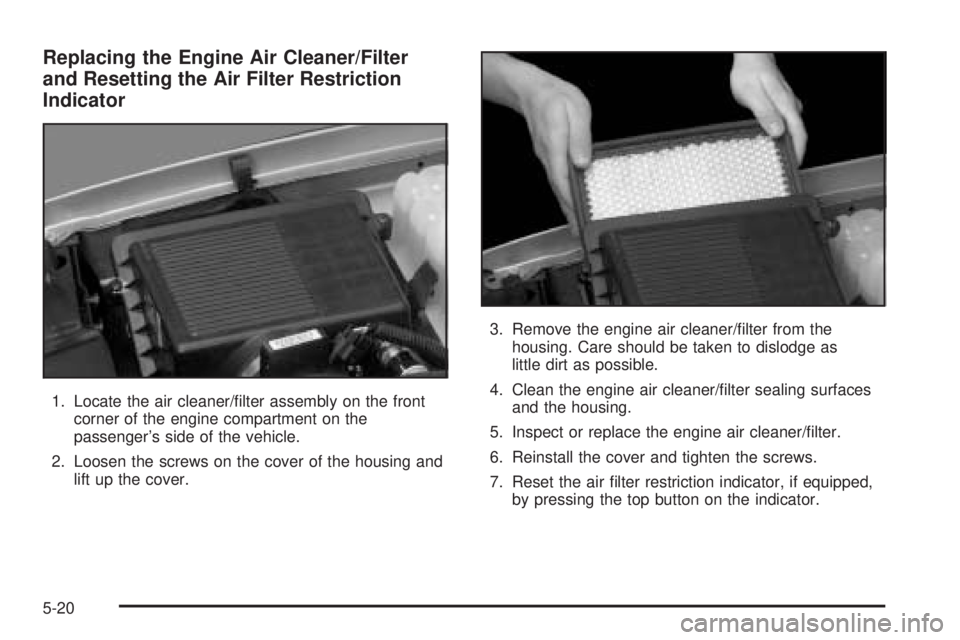 Replacing the Engine Air Cleaner/Filter and Resetting the Air Filter Restriction Indicator

1. Locate the air cleaner/filter assembly on the front corner of the engine compartment on the passenger's side of the vehicle.

2. Loosen the screws on the cover of the housing and lift up the cover.

3. Remove the engine air cleaner/filter from the housing. Care should be taken to dislodge as little dirt as possible.

4. Clean the engine air cleaner/filter sealing surfaces and the housing.

5. Inspect or replace the engine air cleaner/filter.

6. Reinstall the cover and tighten the screws.

7. Reset the air filter restriction indicator, if equipped, by pressing the top button on the indicator.

5-20

carmanualsonline.info